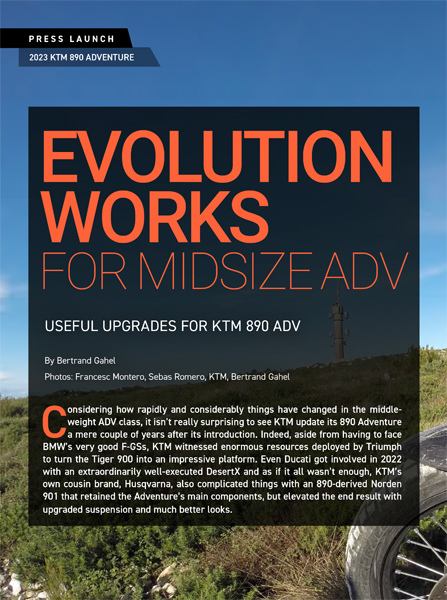 PRESS LAUNCH

2023 KTM 890 ADVENTURE

EVOLUTION WORKS

FOR MIDSIZE ADV

USEFUL UPGRADES FOR KTM 890 ADV

By Bertrand Gahel

Photos: Francesc Montero, Sebas Romero, KTM, Bertrand Gahel

Considering how rapidly and considerably things have changed in the middleweight ADV class, it isn't really surprising to see KTM update its 890 Adventure a mere couple of years after its introduction. Indeed, aside from having to face BMW's very good F-GSs, KTM witnessed enormous resources deployed by Triumph to turn the Tiger 900 into an impressive platform. Even Ducati got involved in 2022 with an extraordinarily well-executed DesertX and as if it all wasn't enough, KTM's own cousin brand, Husqvarna, also complicated things with an 890-derived Norden 901 that retained the Adventure's main components, but elevated the end result with upgraded suspension and much better looks.